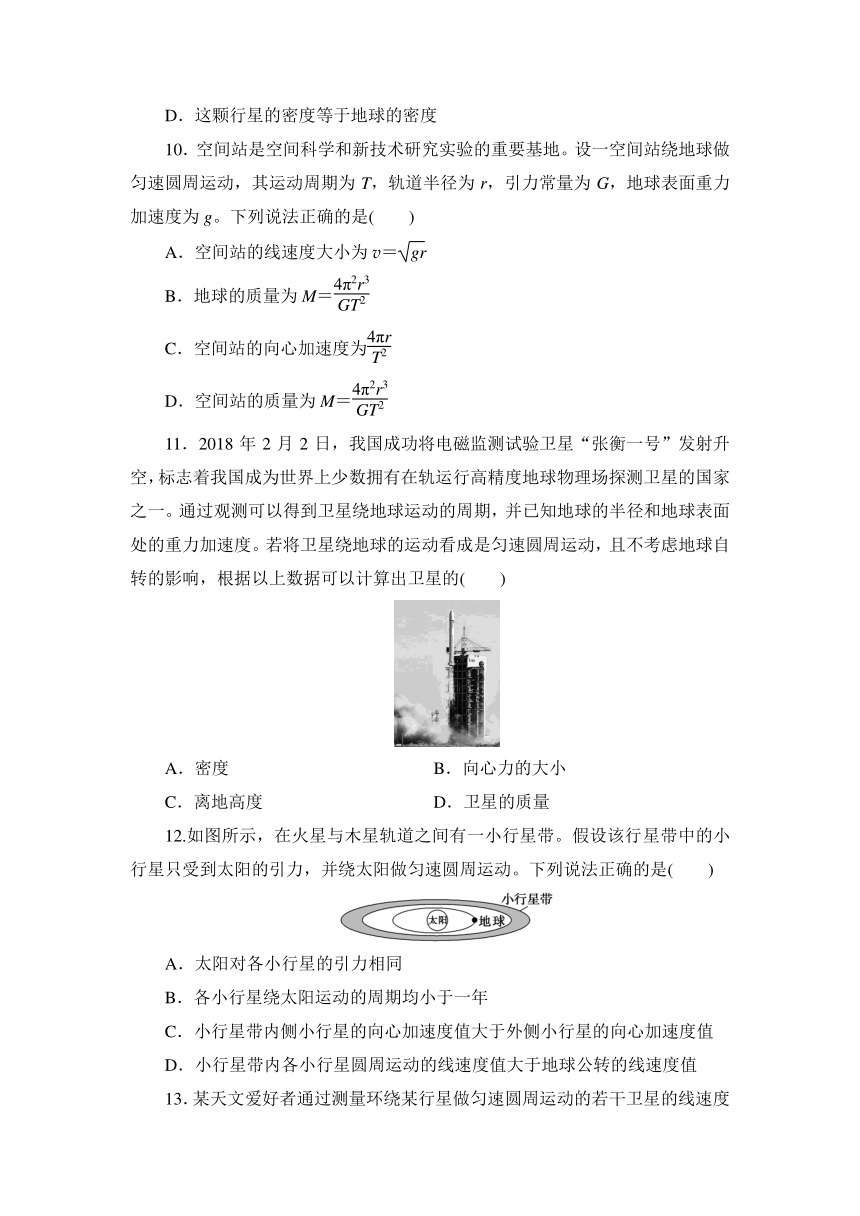 D．这颗行星的密度等于地球的密度

10．空间站是空间科学和新技术研究实验的重要基地。设一空间站绕地球做匀速圆周运动，其运动周期为 $T$，轨道半径为 $r$，引力常量为 $G$，地球表面重力加速度为 $g$。下列说法正确的是(　　)

A．空间站的线速度大小为 $v=\sqrt{gr}$

B．地球的质量为 $M=\frac{4\pi^2r^3}{GT^2}$

C．空间站的向心加速度为$\frac{4\pi r}{T^2}$

D．空间站的质量为 $M=\frac{4\pi^2r^3}{GT^2}$

11．2018 年 2 月 2 日，我国成功将电磁监测试验卫星“张衡一号”发射升空，标志着我国成为世界上少数拥有在轨运行高精度地球物理场探测卫星的国家之一。通过观测可以得到卫星绕地球运动的周期，并已知地球的半径和地球表面处的重力加速度。若将卫星绕地球的运动看成是匀速圆周运动，且不考虑地球自转的影响，根据以上数据可以计算出卫星的(　　)

A．密度　　B．向心力的大小

C．离地高度　　D．卫星的质量

12.如图所示，在火星与木星轨道之间有一小行星带。假设该行星带中的小行星只受到太阳的引力，并绕太阳做匀速圆周运动。下列说法正确的是(　　)

小行星带
太阳
地球

A．太阳对各小行星的引力相同

B．各小行星绕太阳运动的周期均小于一年

C．小行星带内侧小行星的向心加速度值大于外侧小行星的向心加速度值

D．小行星带内各小行星圆周运动的线速度值大于地球公转的线速度值

13. 某天文爱好者通过测量环绕某行星做匀速圆周运动的若干卫星的线速度